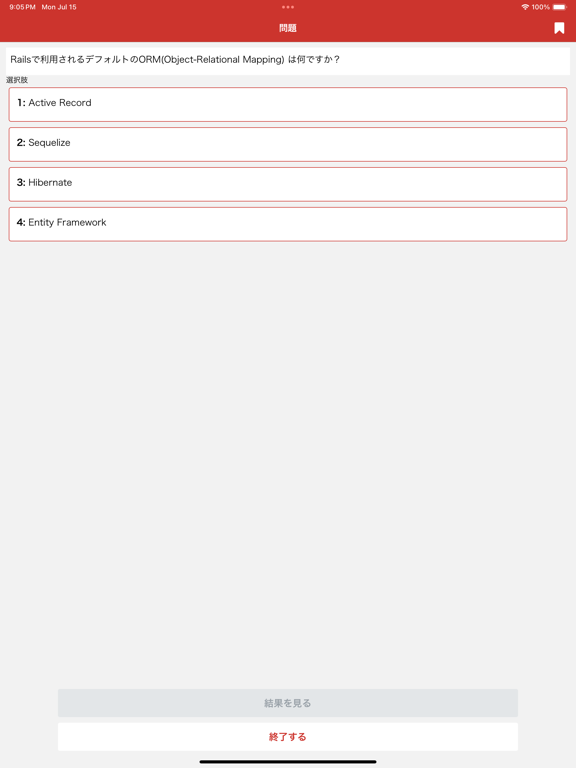 9:05 PM Mon Jul 15

100%

問題

Railsで利用されるデフォルトのORM(Object-Relational Mapping) は何ですか？

選択肢

1: Active Record

2: Sequelize

3: Hibernate

4: Entity Framework

結果を見る

終了する